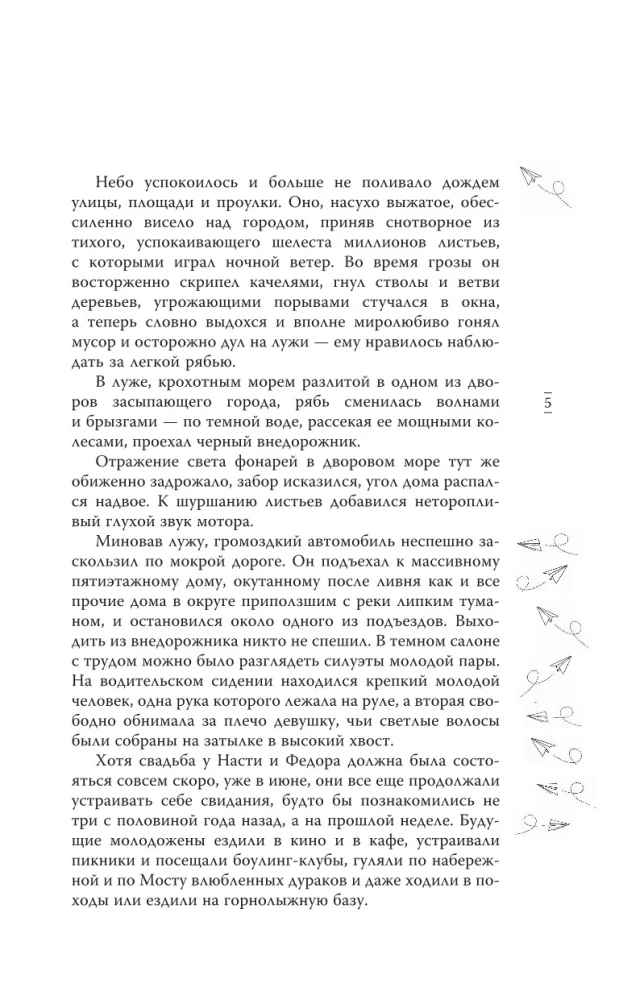 Небо успокоилось и больше не поливало дождем улицы, площади и проулки. Оно, насухо выжатое, обессиленно висело над городом, приняв снотворное из тихого, успокаивающего шелеста миллионов листьев, с которыми играл ночной ветер. Во время грозы он восторженно скрипел качелями, гнул стволы и ветви деревьев, угрожающими порывами стучался в окна, а теперь словно выдохся и вполне миролюбиво гонял мусор и осторожно дул на лужи — ему нравилось наблюдать за легкой рябью.

В луже, крохотным морем разлитой в одном из дворов засыпающего города, рябь сменилась волнами и брызгами — по темной воде, рассекая ее мощными колесами, проехал черный внедорожник.

Отражение света фонарей в дворовом море тут же обиженно задрожало, забор исказился, угол дома распался надвое. К шуршанию листьев добавился неторопливый глухой звук мотора.

Миновав лужу, громоздкий автомобиль неспешно заскользил по мокрой дороге. Он подъехал к массивному пятиэтажному дому, окутанному после ливня как и все прочие дома в округе приползшим с реки липким туманом, и остановился около одного из подъездов. Выходить из внедорожника никто не спешил. В темном салоне с трудом можно было разглядеть силуэты молодой пары. На водительском сидении находился крепкий молодой человек, одна рука которого лежала на руле, а вторая свободно обнимала за плечо девушку, чьи светлые волосы были собраны на затылке в высокий хвост.

Хотя свадьба у Насти и Федора должна была состояться совсем скоро, уже в июне, они все еще продолжали устраивать себе свидания, будто бы познакомились не три с половиной года назад, а на прошлой неделе. Будущие молодожены ездили в кино и в кафе, устраивали пикники и посещали боулинг-клубы, гуляли по набережной и по Мосту влюбленных дураков и даже ходили в походы или ездили на горнолыжную базу.

5